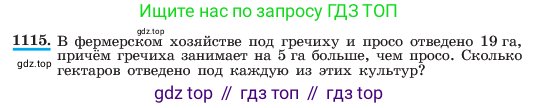 Ищите нас по запросу ГДЗ ТОП

gdz.top

1115. В фермерском хозяйстве под гречиху и просо отведено 19 га, причём гречиха занимает на 5 га больше, чем просо. Сколько гектаров отведено под каждую из этих культур?

gdz.top

gdz top // гдз топ // гдз top